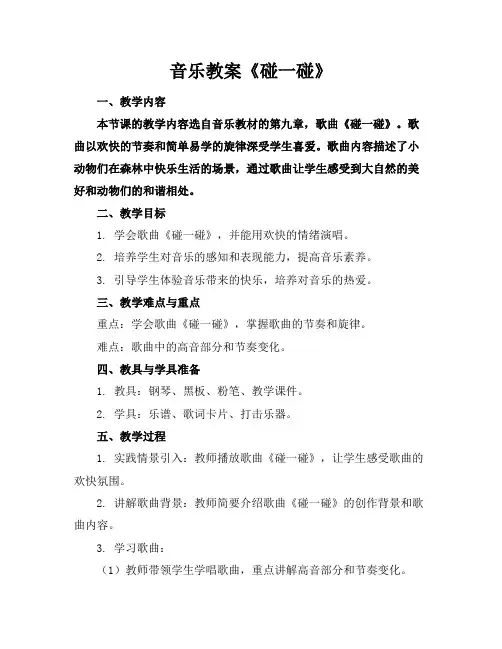 音乐教案《碰一碰》

一、教学内容

本节课的教学内容选自音乐教材的第九章，歌曲《碰一碰》。歌曲以欢快的节奏和简单易学的旋律深受学生喜爱。歌曲内容描述了小动物们在森林中快乐生活的场景，通过歌曲让学生感受到大自然的美好和动物们的和谐相处。

二、教学目标

1. 学会歌曲《碰一碰》，并能用欢快的情绪演唱。

2. 培养学生对音乐的感知和表现能力，提高音乐素养。

3. 引导学生体验音乐带来的快乐，培养对音乐的热爱。

三、教学难点与重点

重点：学会歌曲《碰一碰》，掌握歌曲的节奏和旋律。

难点：歌曲中的高音部分和节奏变化。

四、教具与学具准备

1. 教具：钢琴、黑板、粉笔、教学课件。

2. 学具：乐谱、歌词卡片、打击乐器。

五、教学过程

1. 实践情景引入：教师播放歌曲《碰一碰》，让学生感受歌曲的欢快氛围。

2. 讲解歌曲背景：教师简要介绍歌曲《碰一碰》的创作背景和歌曲内容。

3. 学习歌曲：

（1）教师带领学生学唱歌曲，重点讲解高音部分和节奏变化。